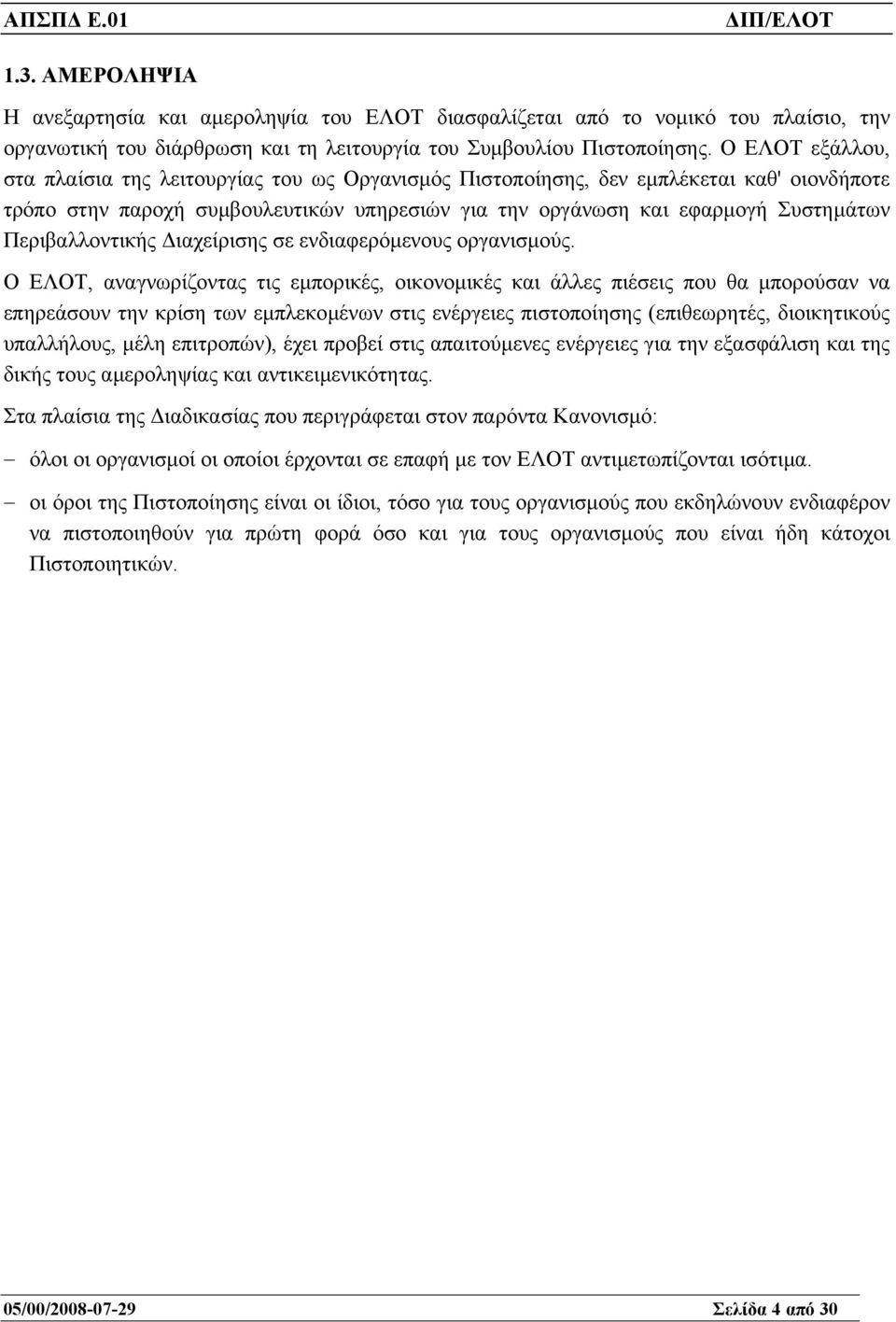 ΑΠΣΠΔ Ε.01 ΔΙΠ/ΕΛΟΤ

1.3. ΑΜΕΡΟΛΗΨΙΑ

Η ανεξαρτησία και αμεροληψία του ΕΛΟΤ διασφαλίζεται από το νομικό του πλαίσιο, την οργανωτική του διάρθρωση και τη λειτουργία του Συμβουλίου Πιστοποίησης. Ο ΕΛΟΤ εξάλλου, στα πλαίσια της λειτουργίας του ως Οργανισμός Πιστοποίησης, δεν εμπλέκεται καθ' οιονδήποτε τρόπο στην παροχή συμβουλευτικών υπηρεσιών για την οργάνωση και εφαρμογή Συστημάτων Περιβαλλοντικής Διαχείρισης σε ενδιαφερόμενους οργανισμούς.

Ο ΕΛΟΤ, αναγνωρίζοντας τις εμπορικές, οικονομικές και άλλες πιέσεις που θα μπορούσαν να επηρεάσουν την κρίση των εμπλεκομένων στις ενέργειες πιστοποίησης (επιθεωρητές, διοικητικούς υπαλλήλους, μέλη επιτροπών), έχει προβεί στις απαιτούμενες ενέργειες για την εξασφάλιση και της δικής τους αμεροληψίας και αντικειμενικότητας.

Στα πλαίσια της Διαδικασίας που περιγράφεται στον παρόντα Κανονισμό:

– όλοι οι οργανισμοί οι οποίοι έρχονται σε επαφή με τον ΕΛΟΤ αντιμετωπίζονται ισότιμα.

– οι όροι της Πιστοποίησης είναι οι ίδιοι, τόσο για τους οργανισμούς που εκδηλώνουν ενδιαφέρον να πιστοποιηθούν για πρώτη φορά όσο και για τους οργανισμούς που είναι ήδη κάτοχοι Πιστοποιητικών.

05/00/2008-07-29 Σελίδα 4 από 30